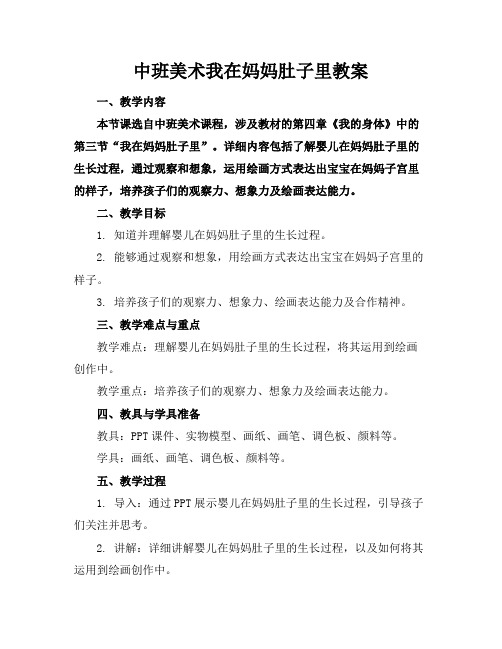 中班美术我在妈妈肚子里教案

一、教学内容

本节课选自中班美术课程，涉及教材的第四章《我的身体》中的第三节“我在妈妈肚子里”。详细内容包括了解婴儿在妈妈肚子里的生长过程，通过观察和想象，运用绘画方式表达出宝宝在妈妈子宫里的样子，培养孩子们的观察力、想象力及绘画表达能力。

二、教学目标

1. 知道并理解婴儿在妈妈肚子里的生长过程。

2. 能够通过观察和想象，用绘画方式表达出宝宝在妈妈子宫里的样子。

3. 培养孩子们的观察力、想象力、绘画表达能力及合作精神。

三、教学难点与重点

教学难点：理解婴儿在妈妈肚子里的生长过程，将其运用到绘画创作中。

教学重点：培养孩子们的观察力、想象力及绘画表达能力。

四、教具与学具准备

教具：PPT课件、实物模型、画纸、画笔、调色板、颜料等。

学具：画纸、画笔、调色板、颜料等。

五、教学过程

1. 导入：通过PPT展示婴儿在妈妈肚子里的生长过程，引导孩子们关注并思考。

2. 讲解：详细讲解婴儿在妈妈肚子里的生长过程，以及如何将其运用到绘画创作中。